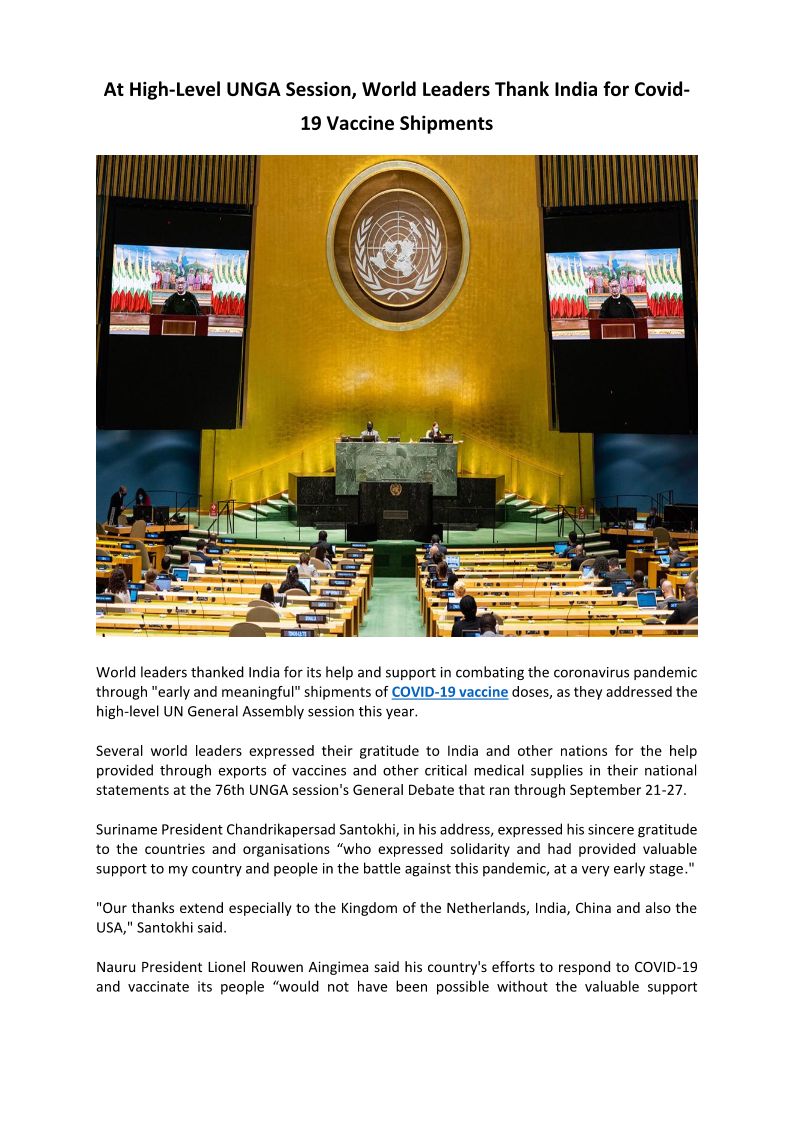 At High-Level UNGA Session, World Leaders Thank India for Covid-19 Vaccine Shipments

World leaders thanked India for its help and support in combating the coronavirus pandemic through "early and meaningful" shipments of COVID-19 vaccine doses, as they addressed the high-level UN General Assembly session this year.

Several world leaders expressed their gratitude to India and other nations for the help provided through exports of vaccines and other critical medical supplies in their national statements at the 76th UNGA session's General Debate that ran through September 21-27.

Suriname President Chandrikapersad Santokhi, in his address, expressed his sincere gratitude to the countries and organisations “who expressed solidarity and had provided valuable support to my country and people in the battle against this pandemic, at a very early stage."

"Our thanks extend especially to the Kingdom of the Netherlands, India, China and also the USA," Santokhi said.

Nauru President Lionel Rouwen Aingimea said his country's efforts to respond to COVID-19 and vaccinate its people “would not have been possible without the valuable support